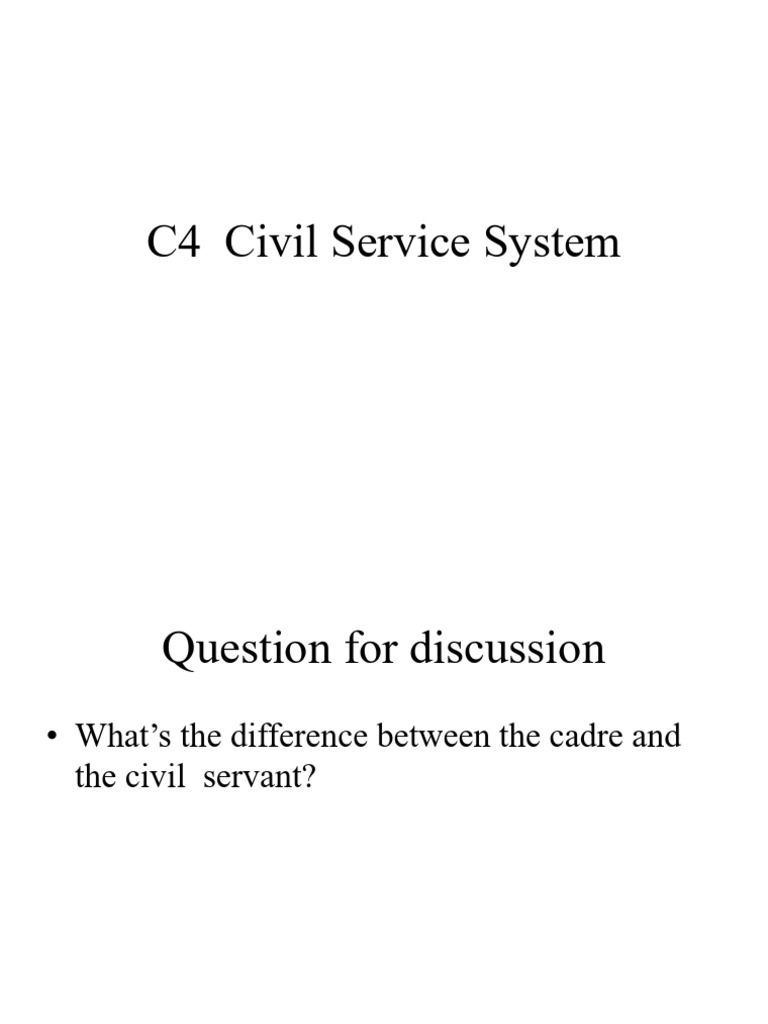 C4 Civil Service System

Question for discussion

• What’s the difference between the cadre and the civil servant?